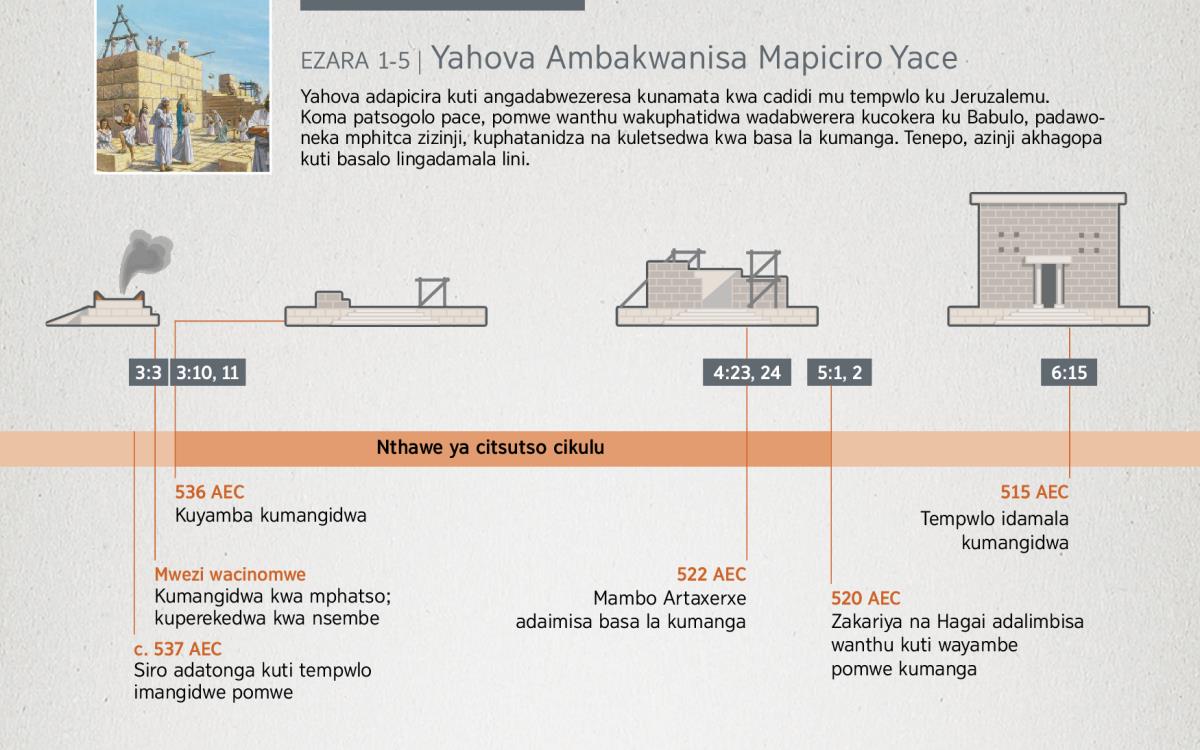 EZARA 1-5 | Yahova Ambakwanisa Mapiciro Yace

Yahova adapicira kuti angadabwezeresa kunamata kwa cadidi mu tempwlo ku Jeruzalemu. Koma patsogolo pace, pomwe wanthu wakuphatidwa wadabwerera kucokera ku Babulo, padawoneka mphitca zizinji, kuphatanidza na kuletsedwa kwa basa la kumanga. Tenepo, azinji akhagopa kuti basalo lingadamala lini.

3:3

3:10, 11

4:23, 24

5:1, 2

6:15

Nthawe ya citsutso cikulu

536 AEC
Kuyamba kumangidwa

Mwezi wacinomwe
Kumangidwa kwa mphatso; kuperekedwa kwa nsembe

c. 537 AEC
Siro adatonga kuti tempwlo imangidwe pomwe

522 AEC
Mambo Artaxerxe adaimisa basa la kumanga

520 AEC
Zakariya na Hagai adalimbisa wanthu kuti wayambe pomwe kumanga

515 AEC
Tempwlo idamala kumangidwa